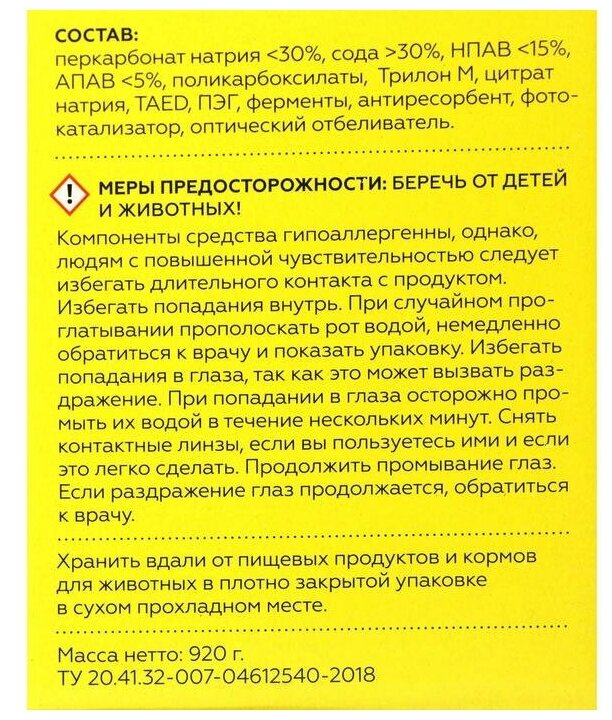 СОСТАВ:
перкарбонат натрия <30%, сода >30%, НПАВ <15%, АПАВ <5%, поликарбоксилаты, Трилон М, цитрат натрия, TAED, ПЭГ, ферменты, антиресорбент, фотокатализатор, оптический отбеливатель.

МЕРЫ ПРЕДОСТОРОЖНОСТИ: БЕРЕЧЬ ОТ ДЕТЕЙ И ЖИВОТНЫХ!
Компоненты средства гипоаллергенны, однако, людям с повышенной чувствительностью следует избегать длительного контакта с продуктом. Избегать попадания внутрь. При случайном проглатывании прополоскать рот водой, немедленно обратиться к врачу и показать упаковку. Избегать попадания в глаза, так как это может вызвать раздражение. При попадании в глаза осторожно промыть их водой в течение нескольких минут. Снять контактные линзы, если вы пользуетесь ими и если это легко сделать. Продолжить промывание глаз. Если раздражение глаз продолжается, обратиться к врачу.

Хранить вдали от пищевых продуктов и кормов для животных в плотно закрытой упаковке в сухом прохладном месте.

Масса нетто: 920 г.
ТУ 20.41.32-007-04612540-2018